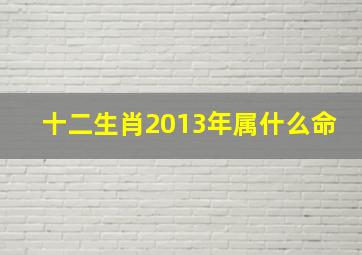 十二生肖2013年属什么命